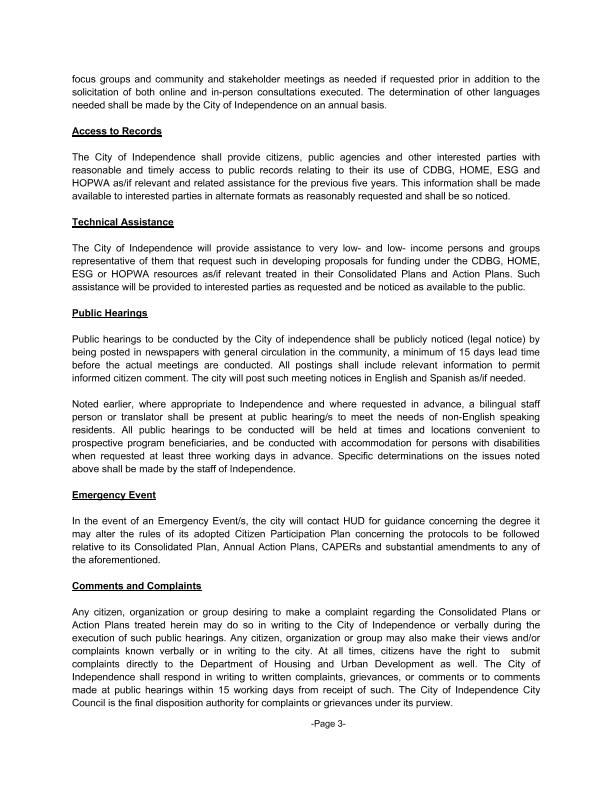 focus groups and community and stakeholder meetings as needed if requested prior in addition to the solicitation of both online and in-person consultations executed. The determination of other languages needed shall be made by the City of Independence on an annual basis.

Access to Records

The City of Independence shall provide citizens, public agencies and other interested parties with reasonable and timely access to public records relating to their its use of CDBG, HOME, ESG and HOPWA as/if relevant and related assistance for the previous five years. This information shall be made available to interested parties in alternate formats as reasonably requested and shall be so noticed.

Technical Assistance

The City of Independence will provide assistance to very low- and low- income persons and groups representative of them that request such in developing proposals for funding under the CDBG, HOME, ESG or HOPWA resources as/if relevant treated in their Consolidated Plans and Action Plans. Such assistance will be provided to interested parties as requested and be noticed as available to the public.

Public Hearings

Public hearings to be conducted by the City of independence shall be publicly noticed (legal notice) by being posted in newspapers with general circulation in the community, a minimum of 15 days lead time before the actual meetings are conducted. All postings shall include relevant information to permit informed citizen comment. The city will post such meeting notices in English and Spanish as/if needed.

Noted earlier, where appropriate to Independence and where requested in advance, a bilingual staff person or translator shall be present at public hearing/s to meet the needs of non-English speaking residents. All public hearings to be conducted will be held at times and locations convenient to prospective program beneficiaries, and be conducted with accommodation for persons with disabilities when requested at least three working days in advance. Specific determinations on the issues noted above shall be made by the staff of Independence.

Emergency Event

In the event of an Emergency Event/s, the city will contact HUD for guidance concerning the degree it may alter the rules of its adopted Citizen Participation Plan concerning the protocols to be followed relative to its Consolidated Plan, Annual Action Plans, CAPERs and substantial amendments to any of the aforementioned.

Comments and Complaints

Any citizen, organization or group desiring to make a complaint regarding the Consolidated Plans or Action Plans treated herein may do so in writing to the City of Independence or verbally during the execution of such public hearings. Any citizen, organization or group may also make their views and/or complaints known verbally or in writing to the city. At all times, citizens have the right to submit complaints directly to the Department of Housing and Urban Development as well. The City of Independence shall respond in writing to written complaints, grievances, or comments or to comments made at public hearings within 15 working days from receipt of such. The City of Independence City Council is the final disposition authority for complaints or grievances under its purview.

-Page 3-